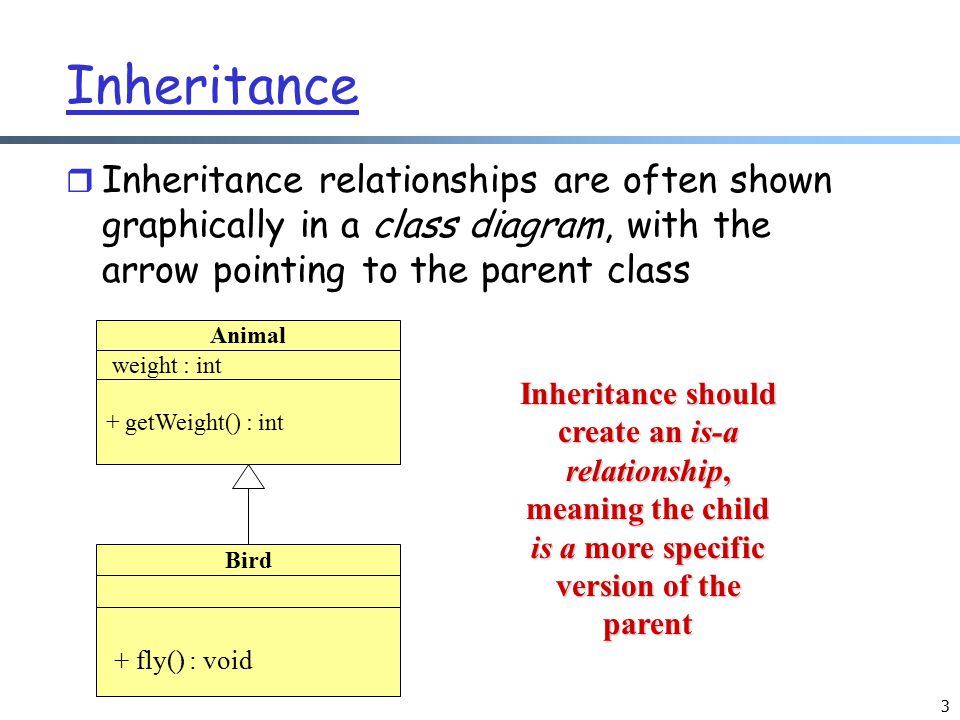 Inheritance

Inheritance relationships are often shown graphically in a class diagram, with the arrow pointing to the parent class

Animal
weight : int
+ getWeight() : int

Bird
+ fly() : void

Inheritance should create an is-a relationship, meaning the child is a more specific version of the parent

3